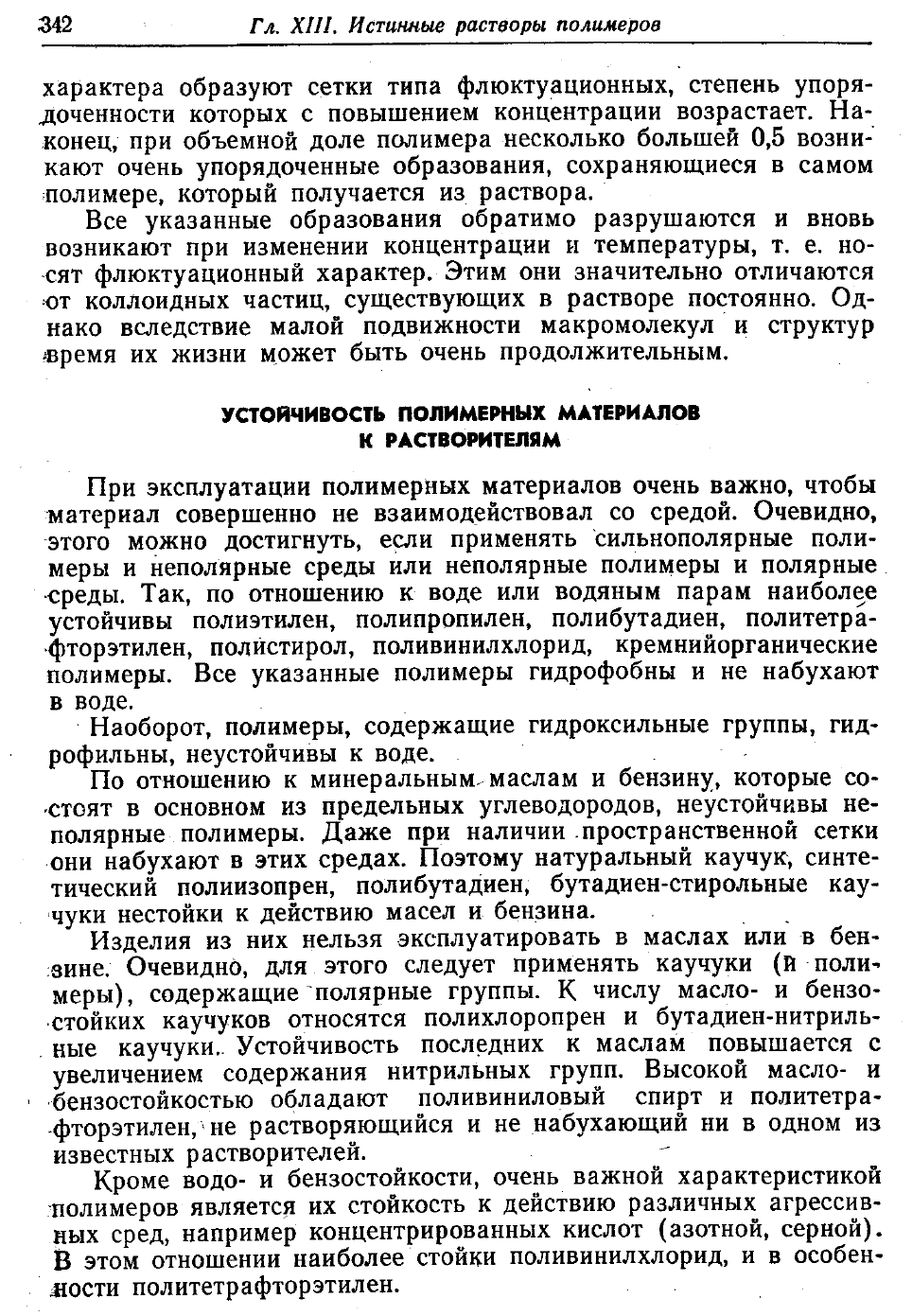 342 Гл. XIII. Истинные растворы полимеров

характера образуют сетки типа флюктуационных, степень упорядоченности которых с повышением концентрации возрастает. Наконец, при объемной доле полимера несколько большей 0,5 возникают очень упорядоченные образования, сохраняющиеся в самом полимере, который получается из раствора.

Все указанные образования обратимо разрушаются и вновь возникают при изменении концентрации и температуры, т. е. носят флюктуационный характер. Этим они значительно отличаются от коллоидных частиц, существующих в растворе постоянно. Однако вследствие малой подвижности макромолекул и структур время их жизни может быть очень продолжительным.

УСТОЙЧИВОСТЬ ПОЛИМЕРНЫХ МАТЕРИАЛОВ К РАСТВОРИТЕЛЯМ

При эксплуатации полимерных материалов очень важно, чтобы материал совершенно не взаимодействовал со средой. Очевидно, этого можно достигнуть, если применять сильнополярные полимеры и неполярные среды или неполярные полимеры и полярные среды. Так, по отношению к воде или водяным парам наиболее устойчивы полиэтилен, полипропилен, полибутадиен, политетрафторэтилен, полистирол, поливинилхлорид, кремнийорганические полимеры. Все указанные полимеры гидрофобны и не набухают в воде.

Наоборот, полимеры, содержащие гидроксильные группы, гидрофильны, неустойчивы к воде.

По отношению к минеральным маслам и бензину, которые состоят в основном из предельных углеводородов, неустойчивы неполярные полимеры. Даже при наличии пространственной сетки они набухают в этих средах. Поэтому натуральный каучук, синтетический полиизопрен, полибутадиен, бутадиен-стирольные каучуки нестойки к действию масел и бензина.

Изделия из них нельзя эксплуатировать в маслах или в бензине. Очевидно, для этого следует применять каучуки (и полимеры), содержащие полярные группы. К числу масло- и бензостойких каучуков относятся полихлоропрен и бутадиен-нитрильные каучуки. Устойчивость последних к маслам повышается с увеличением содержания нитрильных групп. Высокой масло- и бензостойкостью обладают поливиниловый спирт и политетрафторэтилен, не растворяющийся и не набухающий ни в одном из известных растворителей.

Кроме водо- и бензостойкости, очень важной характеристикой полимеров является их стойкость к действию различных агрессивных сред, например концентрированных кислот (азотной, серной). В этом отношении наиболее стойки поливинилхлорид, и в особенности политетрафторэтилен.